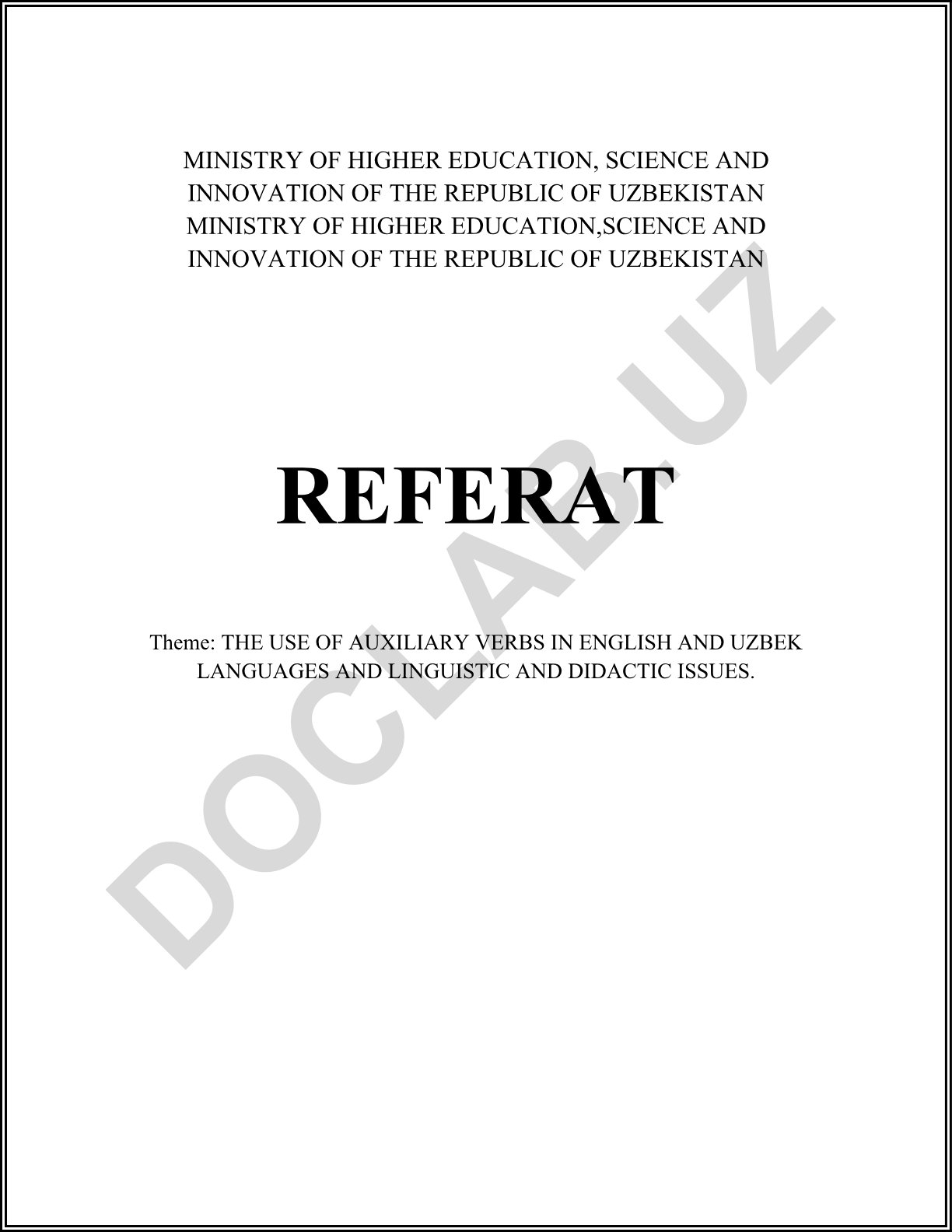 MINISTRY OF HIGHER EDUCATION, SCIENCE AND INNOVATION OF THE REPUBLIC OF UZBEKISTAN
MINISTRY OF HIGHER EDUCATION,SCIENCE AND INNOVATION OF THE REPUBLIC OF UZBEKISTAN

REFERAT

Theme: THE USE OF AUXILIARY VERBS IN ENGLISH AND UZBEK LANGUAGES AND LINGUISTIC AND DIDACTIC ISSUES.

DOCLAB.UZ